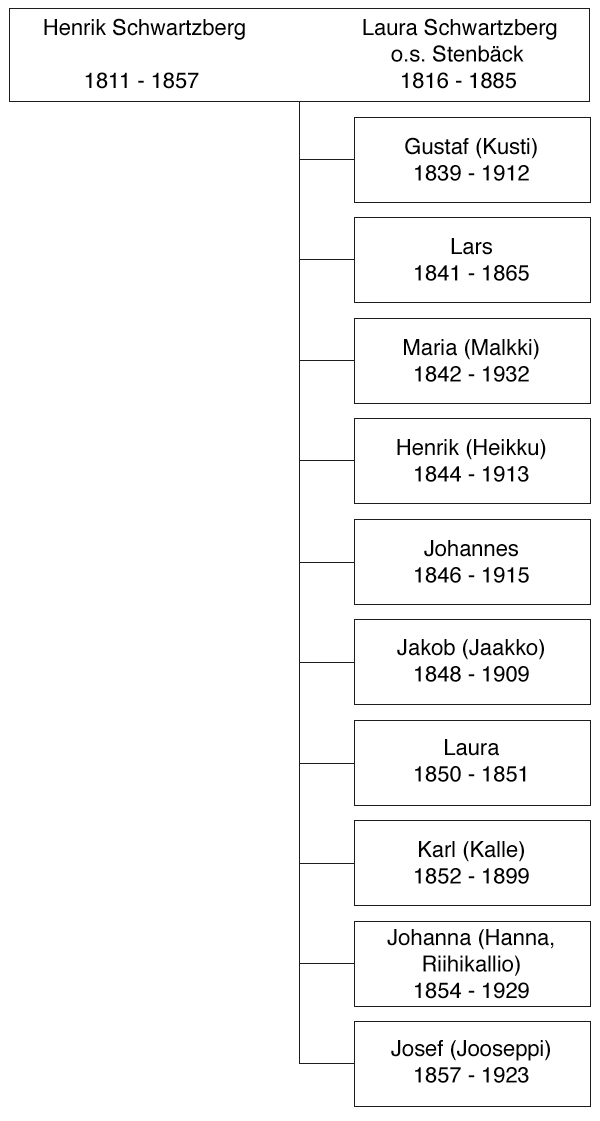 Henrik Schwartzberg
1811 - 1857

Laura Schwartzberg
o.s. Stenbäck
1816 - 1885

Gustaf (Kusti)
1839 - 1912

Lars
1841 - 1865

Maria (Malkki)
1842 - 1932

Henrik (Heikku)
1844 - 1913

Johannes
1846 - 1915

Jakob (Jaakko)
1848 - 1909

Laura
1850 - 1851

Karl (Kalle)
1852 - 1899

Johanna (Hanna, Riihikallio)
1854 - 1929

Josef (Jooseppi)
1857 - 1923